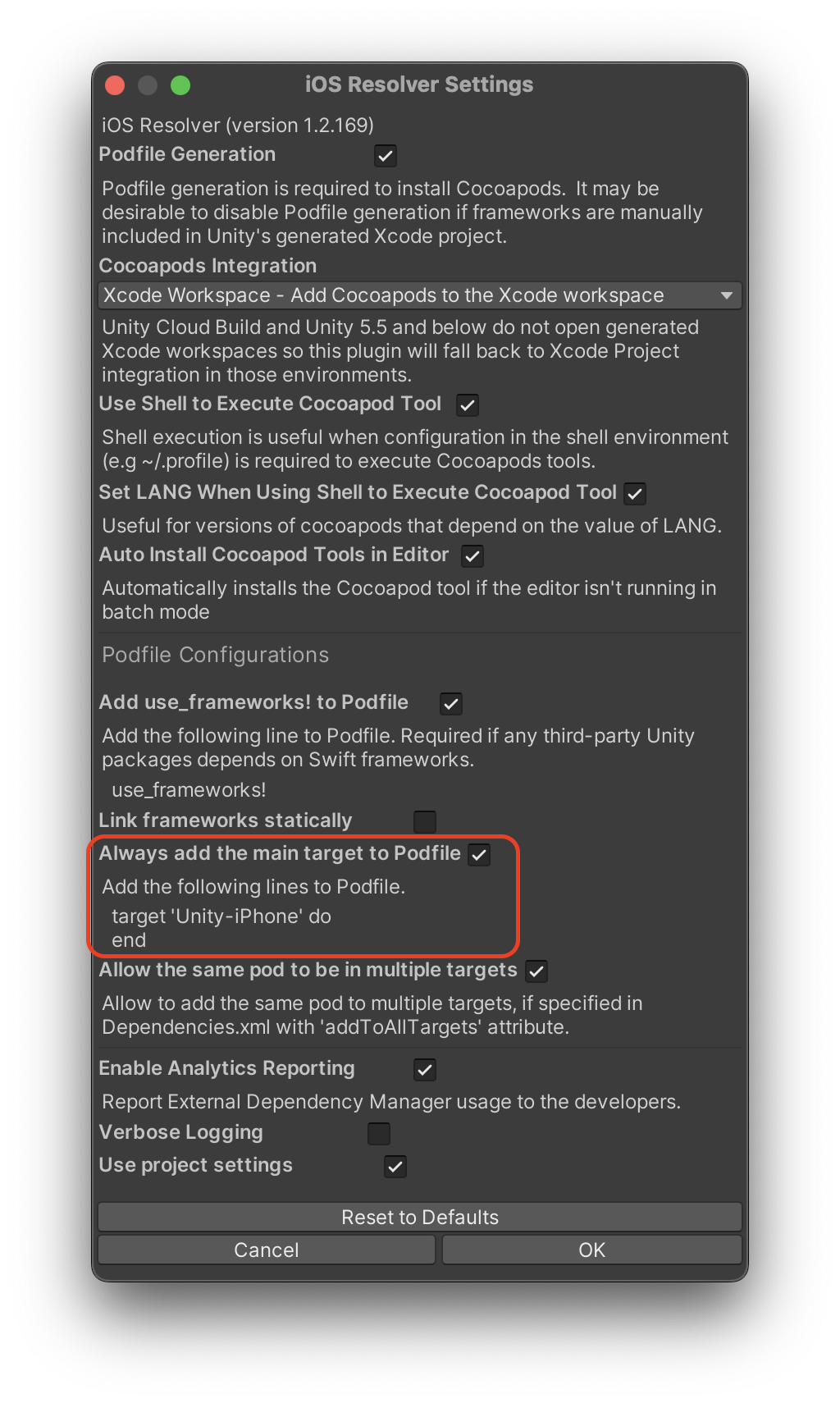 iOS Resolver Settings

iOS Resolver (version 1.2.169)

Podfile Generation

Podfile generation is required to install Cocoapods. It may be desirable to disable Podfile generation if frameworks are manually included in Unity's generated Xcode project.

Cocoapods Integration

Xcode Workspace - Add Cocoapods to the Xcode workspace

Unity Cloud Build and Unity 5.5 and below do not open generated Xcode workspaces so this plugin will fall back to Xcode Project integration in those environments.

Use Shell to Execute Cocoapod Tool

Shell execution is useful when configuration in the shell environment (e.g ~/.profile) is required to execute Cocoapods tools.

Set LANG When Using Shell to Execute Cocoapod Tool

Useful for versions of cocoapods that depend on the value of LANG.

Auto Install Cocoapod Tools in Editor

Automatically installs the Cocoapod tool if the editor isn't running in batch mode

Podfile Configurations

Add use_frameworks! to Podfile

Add the following line to Podfile. Required if any third-party Unity packages depends on Swift frameworks.

use_frameworks!

Link frameworks statically

Always add the main target to Podfile

Add the following lines to Podfile.

target 'Unity-iPhone' do
end

Allow the same pod to be in multiple targets

Allow to add the same pod to multiple targets, if specified in Dependencies.xml with 'addToAllTargets' attribute.

Enable Analytics Reporting

Report External Dependency Manager usage to the developers.

Verbose Logging

Use project settings

Reset to Defaults

Cancel

OK